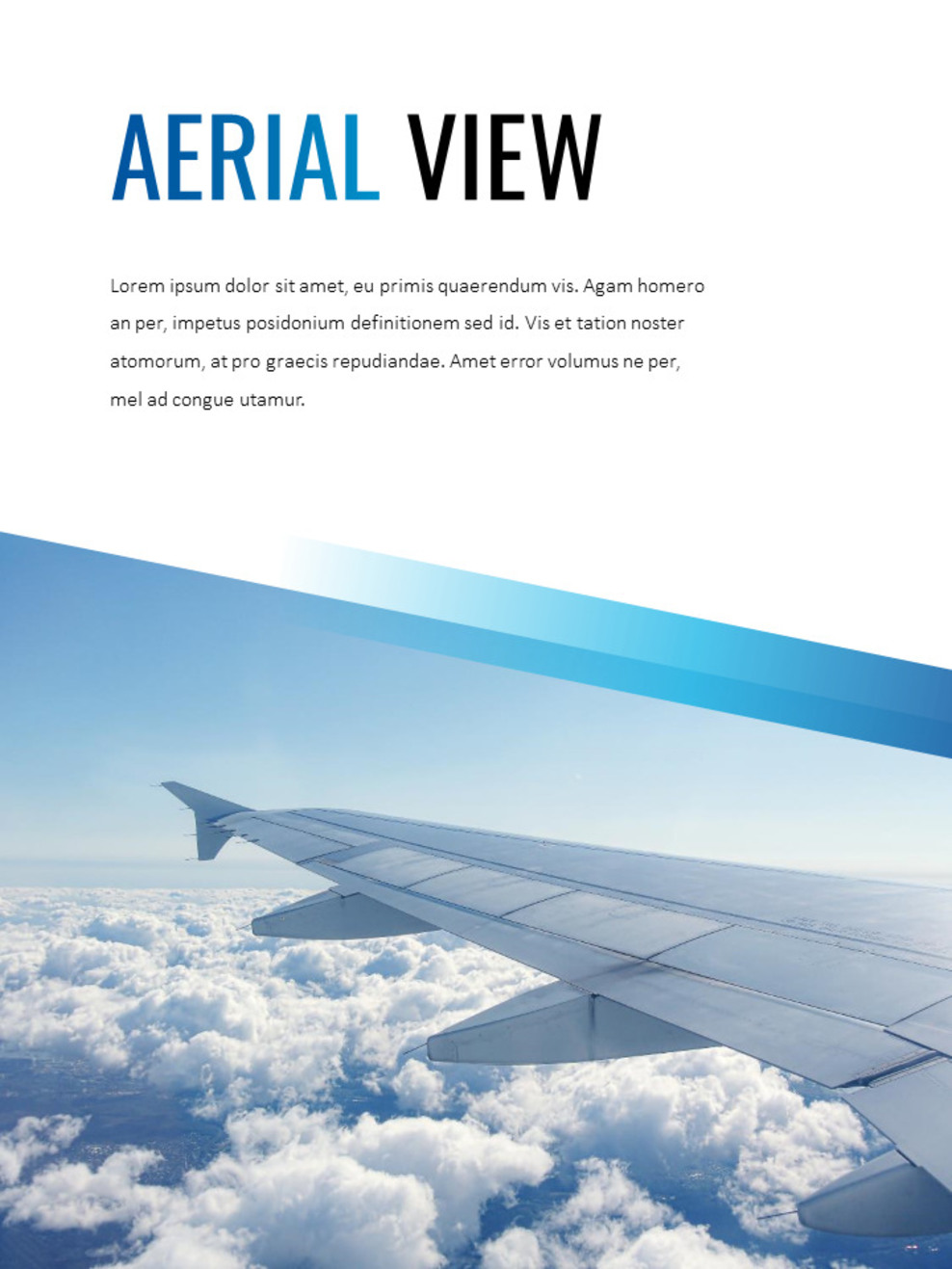 AERIAL VIEW

Lorem ipsum dolor sit amet, eu primis quaerendum vis. Agam homero an per, impetus posidonium definitionem sed id. Vis et tation noster atomorum, at pro graecis repudiandae. Amet error volumus ne per, mel ad congue utamur.